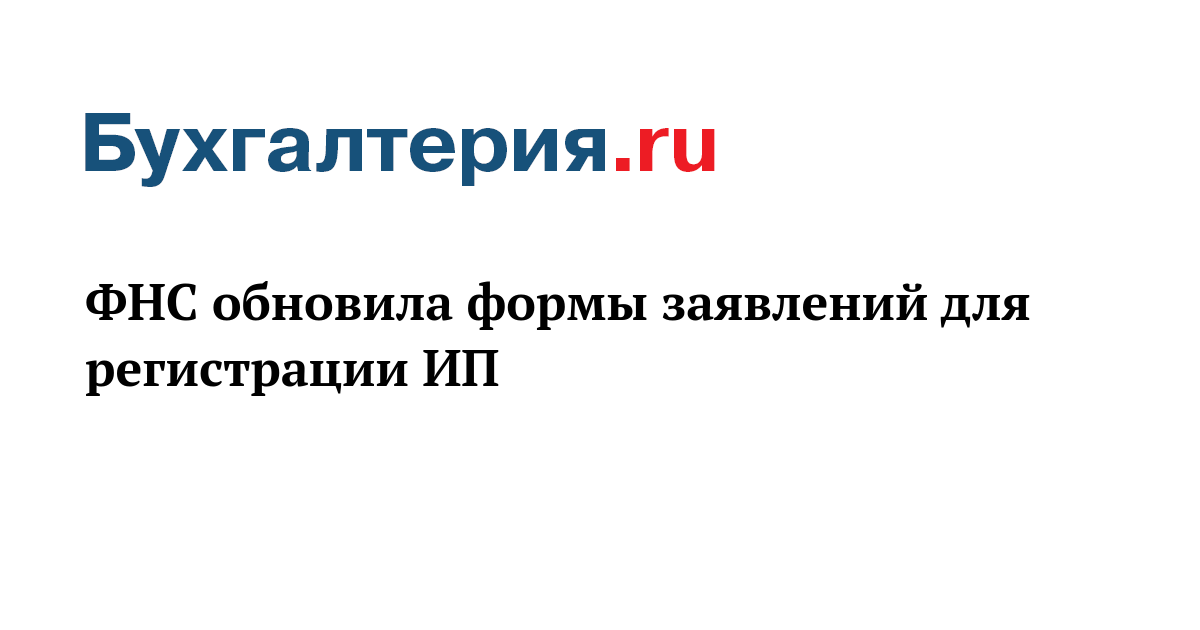 Бухгалтерия.ru

ФНС обновила формы заявлений для регистрации ИП